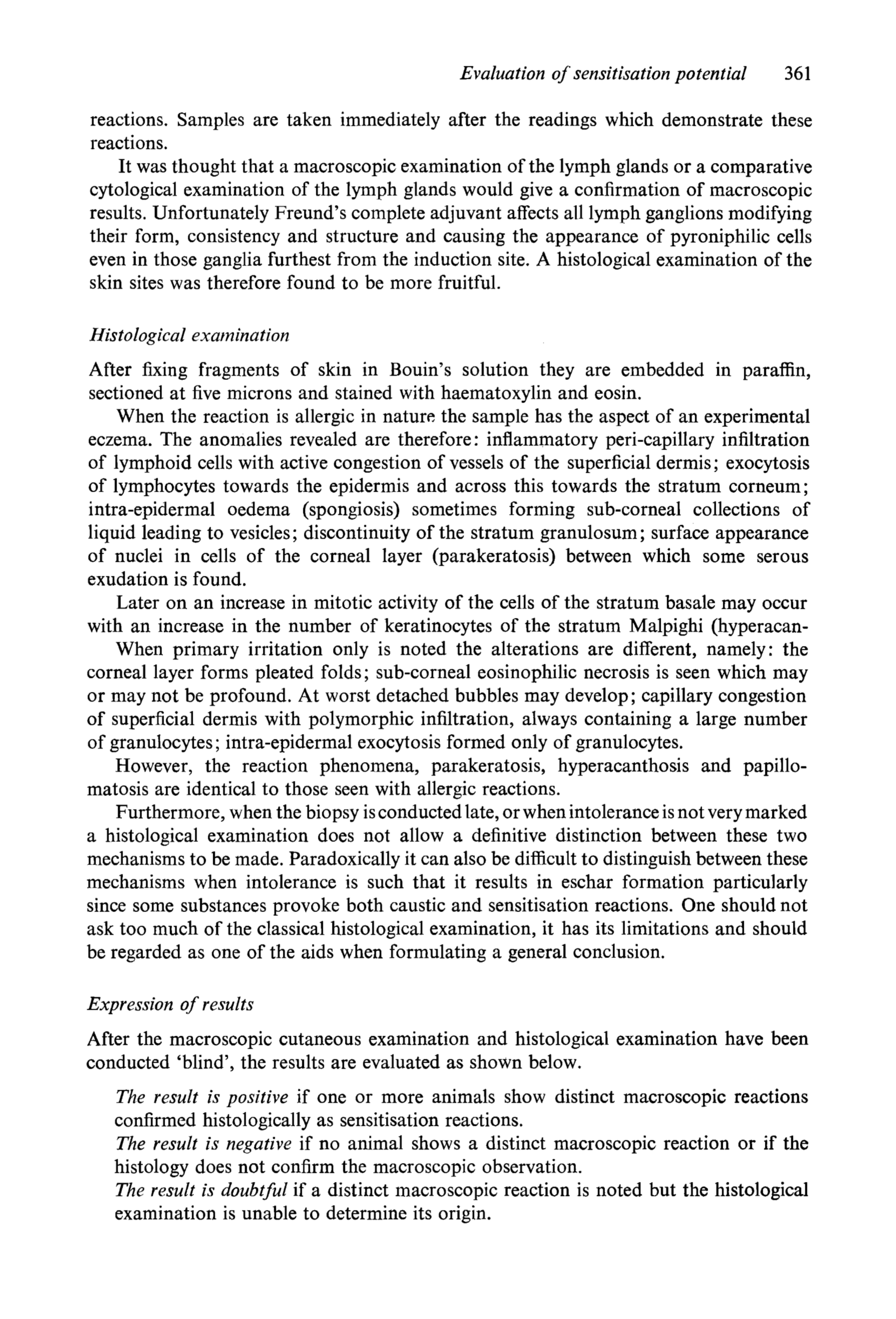 Evaluation of sensitisation potential 361

reactions. Samples are taken immediately after the readings which demonstrate these reactions.

It was thought that a macroscopic examination of the lymph glands or a comparative cytological examination of the lymph glands would give a confirmation of macroscopic results. Unfortunately Freund's complete adjuvant affects all lymph ganglions modifying their form, consistency and structure and causing the appearance of pyroniphilic cells even in those ganglia furthest from the induction site. A histological examination of the skin sites was therefore found to be more fruitful.

Histological examination

After fixing fragments of skin in Bouin's solution they are embedded in paraffin, sectioned at five microns and stained with haematoxylin and eosin.

When the reaction is allergic in nature the sample has the aspect of an experimental eczema. The anomalies revealed are therefore: inflammatory peri-capillary infiltration of lymphoid cells with active congestion of vessels of the superficial dermis; exocytosis of lymphocytes towards the epidermis and across this towards the stratum corneum; intra-epidermal oedema (spongiosis) sometimes forming sub-corneal collections of liquid leading to vesicles; discontinuity of the stratum granulosum; surface appearance of nuclei in cells of the corneal layer (parakeratosis) between which some serous exudation is found.

Later on an increase in mitotic activity of the cells of the stratum basale may occur with an increase in the number of keratinocytes of the stratum Malpighi (hyperacan-

When primary irritation only is noted the alterations are different, namely: the corneal layer forms pleated folds; sub-corneal eosinophilic necrosis is seen which may or may not be profound. At worst detached bubbles may develop; capillary congestion of superficial dermis with polymorphic infiltration, always containing a large number of granulocytes; intra-epidermal exocytosis formed only of granulocytes.

However, the reaction phenomena, parakeratosis, hyperacanthosis and papillomatosis are identical to those seen with allergic reactions.

Furthermore, when the biopsy is conducted late, or when intolerance is not very marked a histological examination does not allow a definitive distinction between these two mechanisms to be made. Paradoxically it can also be difficult to distinguish between these mechanisms when intolerance is such that it results in eschar formation particularly since some substances provoke both caustic and sensitisation reactions. One should not ask too much of the classical histological examination, it has its limitations and should be regarded as one of the aids when formulating a general conclusion.

Expression of results

After the macroscopic cutaneous examination and histological examination have been conducted 'blind', the results are evaluated as shown below.

The result is positive if one or more animals show distinct macroscopic reactions confirmed histologically as sensitisation reactions.

The result is negative if no animal shows a distinct macroscopic reaction or if the histology does not confirm the macroscopic observation.

The result is doubtful if a distinct macroscopic reaction is noted but the histological examination is unable to determine its origin.